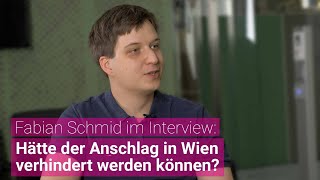 Fabian Schmid im Interview:
Hätte der Anschlag in Wien verhindert werden können?